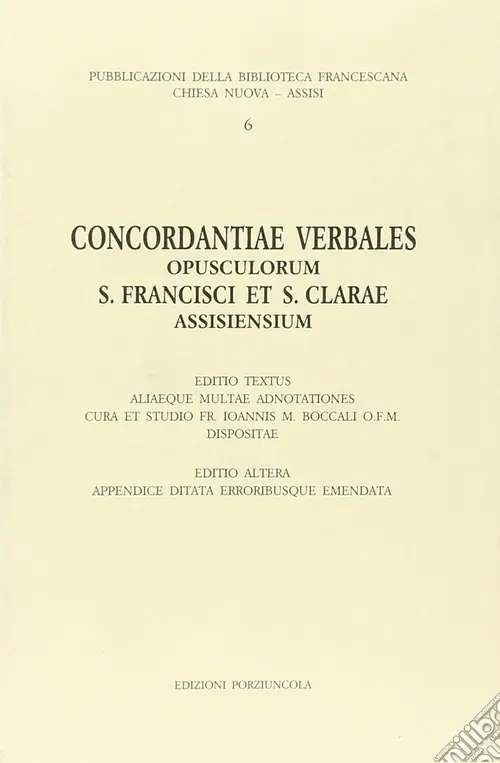 PUBBLICAZIONI DELLA BIBLIOTECA FRANCESCANA
CHIESA NUOVA – ASSISI

6

CONCORDANTIAE VERBALES
OPUSCULORUM
S. FRANCISCI ET S. CLARAE
ASSISIENSIUM

EDITIO TEXTUS
ALIAEQUE MULTAE ADNOTATIONES
CURA ET STUDIO FR. IOANNIS M. BOCCALI O.F.M.
DISPOSITAE

EDITIO ALTERA
APPENDICE DITATA ERRORIBUSQUE EMENDATA

EDIZIONI PORZIUNCOLA